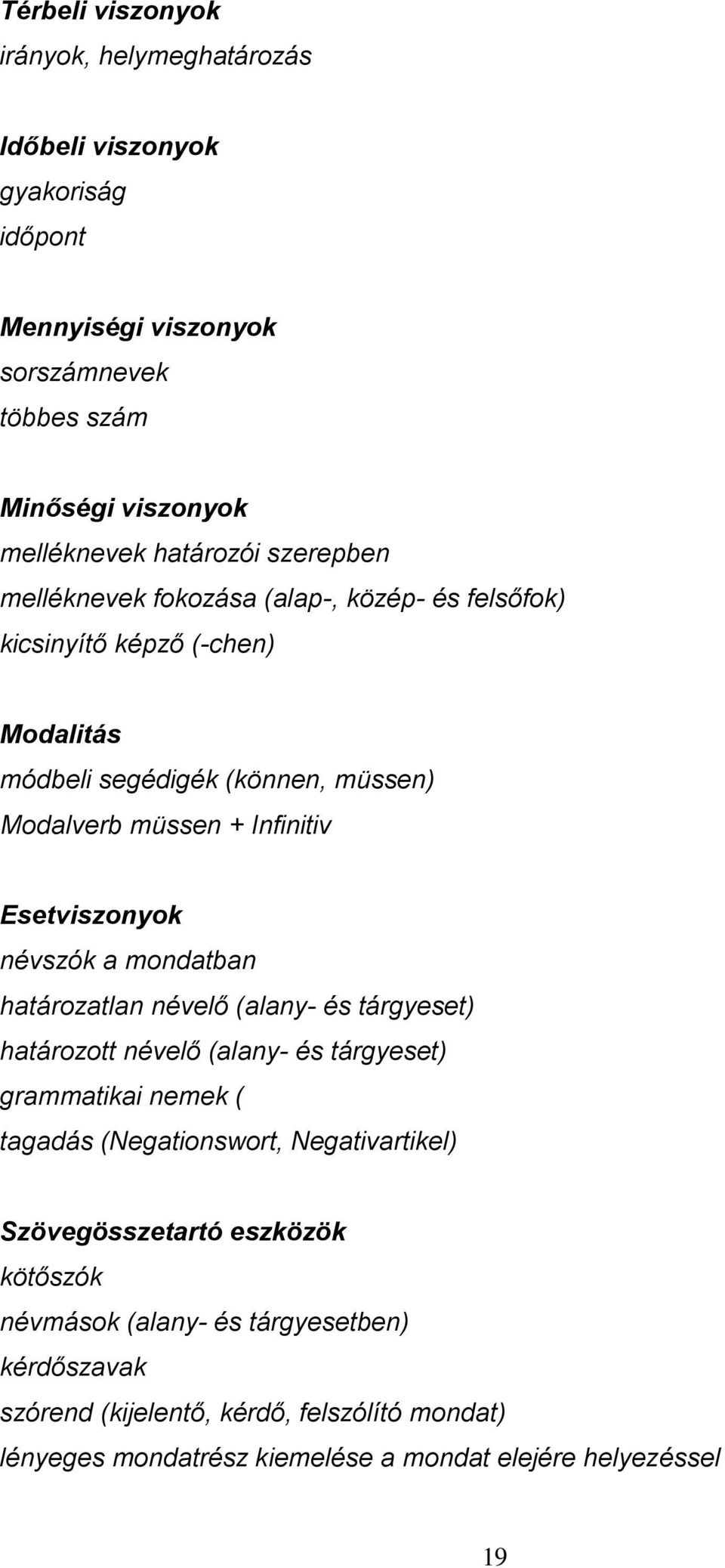 Térbeli viszonyok
irányok, helymeghatározás

Időbeli viszonyok
gyakoriság
időpont

Mennyiségi viszonyok
sorszámnevek
többes szám

Minőségi viszonyok
melléknevek határozói szerepben
melléknevek fokozása (alap-, közép- és felsőfok)
kicsinyítő képző (-chen)

Modalitás
módbeli segédigék (können, müssen)
Modalverb müssen + Infinitiv

Esetviszonyok
névszók a mondatban
határozatlan névelő (alany- és tárgyeset)
határozott névelő (alany- és tárgyeset)
grammatikai nemek (
tagadás (Negationswort, Negativartikel)

Szövegösszetartó eszközök
kötőszók
névmások (alany- és tárgyesetben)
kérdőszavak
szórend (kijelentő, kérdő, felszólító mondat)
lényeges mondatrész kiemelése a mondat elejére helyezéssel

19